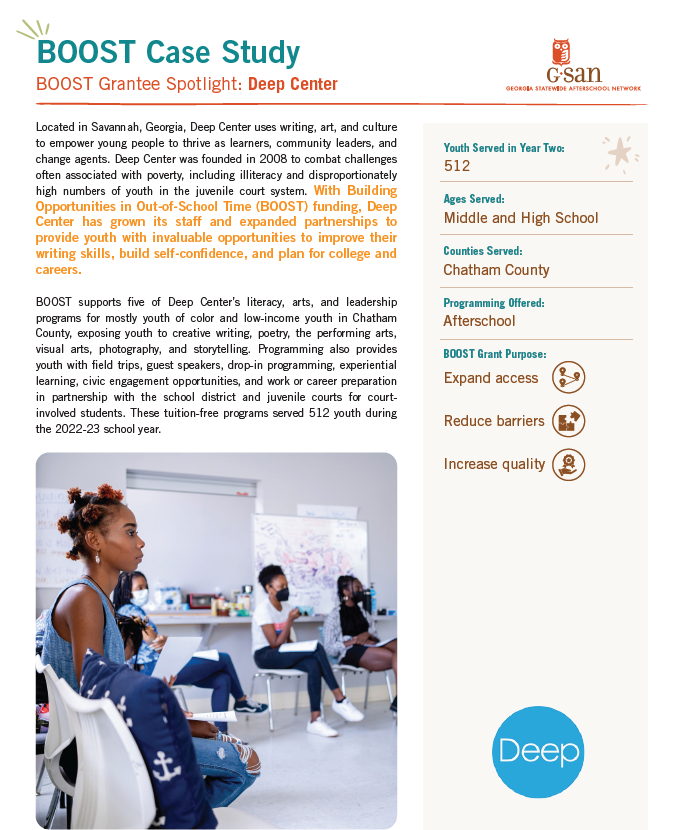 BOOST Case Study

BOOST Grantee Spotlight: Deep Center

G-san
GEORGIA STATEWIDE AFTERSCHOOL NETWORK

Located in Savannah, Georgia, Deep Center uses writing, art, and culture to empower young people to thrive as learners, community leaders, and change agents. Deep Center was founded in 2008 to combat challenges often associated with poverty, including illiteracy and disproportionately high numbers of youth in the juvenile court system. With Building Opportunities in Out-of-School Time (BOOST) funding, Deep Center has grown its staff and expanded partnerships to provide youth with invaluable opportunities to improve their writing skills, build self-confidence, and plan for college and careers.

BOOST supports five of Deep Center's literacy, arts, and leadership programs for mostly youth of color and low-income youth in Chatham County, exposing youth to creative writing, poetry, the performing arts, visual arts, photography, and storytelling. Programming also provides youth with field trips, guest speakers, drop-in programming, experiential learning, civic engagement opportunities, and work or career preparation in partnership with the school district and juvenile courts for court-involved students. These tuition-free programs served 512 youth during the 2022-23 school year.

Youth Served in Year Two:
512

Ages Served:
Middle and High School

Counties Served:
Chatham County

Programming Offered:
Afterschool

BOOST Grant Purpose:
Expand access
Reduce barriers
Increase quality

Deep